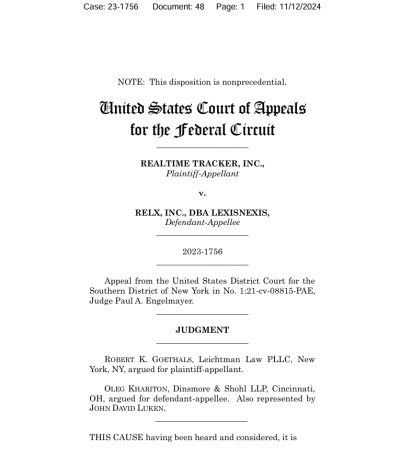 Case: 23-1756 Document: 48 Page: 1 Filed: 11/12/2024

NOTE: This disposition is nonprecedential.

United States Court of Appeals for the Federal Circuit

REALTIME TRACKER, INC.,
Plaintiff-Appellant

v.

RELX, INC., DBA LEXISNEXIS,
Defendant-Appellee

2023-1756

Appeal from the United States District Court for the Southern District of New York in No. 1:21-cv-08815-PAE, Judge Paul A. Engelmayer.

JUDGMENT

ROBERT K. GOETHALS, Leichtman Law PLLC, New York, NY, argued for plaintiff-appellant.

OLEG KHARITON, Dinsmore & Shohl LLP, Cincinnati, OH, argued for defendant-appellee. Also represented by JOHN DAVID LUKEN.

THIS CAUSE having been heard and considered, it is